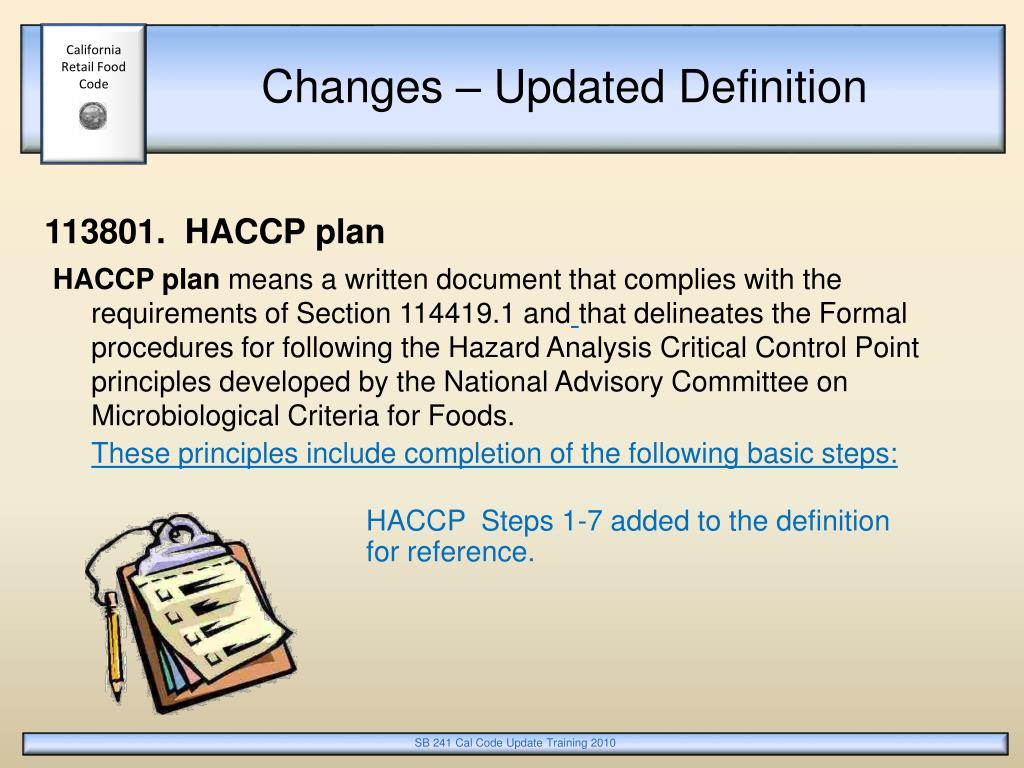 California Retail Food Code

Changes – Updated Definition

113801. HACCP plan

HACCP plan means a written document that complies with the requirements of Section 114419.1 and that delineates the Formal procedures for following the Hazard Analysis Critical Control Point principles developed by the National Advisory Committee on Microbiological Criteria for Foods.

These principles include completion of the following basic steps:

HACCP Steps 1-7 added to the definition for reference.

SB 241 Cal Code Update Training 2010